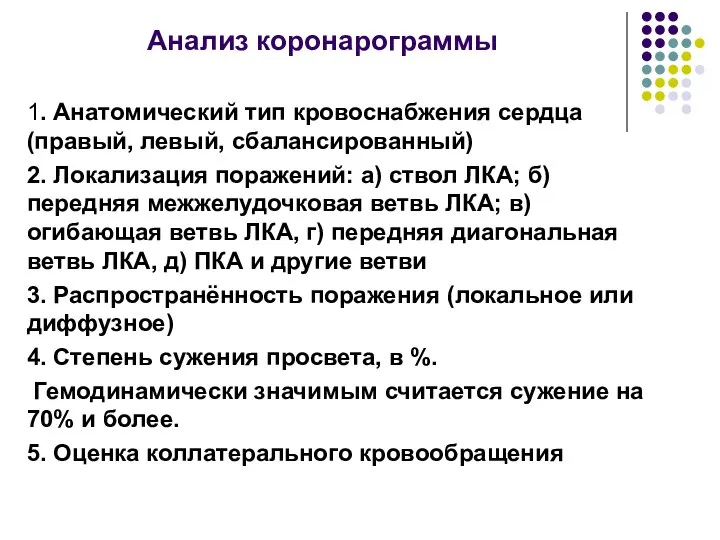 Анализ коронарограммы

1. Анатомический тип кровоснабжения сердца (правый, левый, сбалансированный)

2. Локализация поражений: а) ствол ЛКА; б) передняя межжелудочковая ветвь ЛКА; в) огибающая ветвь ЛКА, г) передняя диагональная ветвь ЛКА, д) ПКА и другие ветви

3. Распространённость поражения (локальное или диффузное)

4. Степень сужения просвета, в %.

Гемодинамически значимым считается сужение на 70% и более.

5. Оценка коллатерального кровообращения